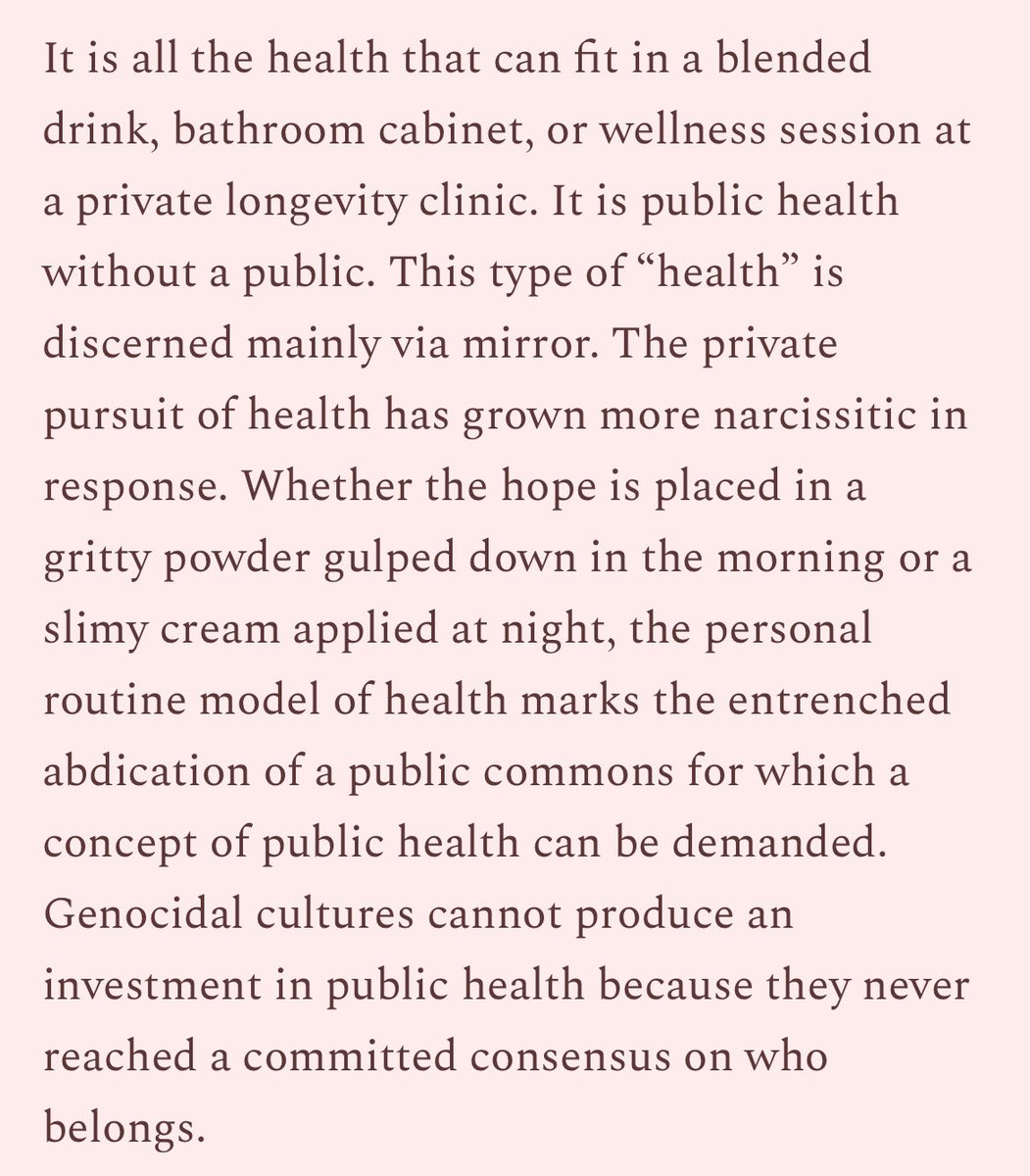 It is all the health that can fit in a blended drink, bathroom cabinet, or wellness session at a private longevity clinic. It is public health without a public. This type of “health” is discerned mainly via mirror. The private pursuit of health has grown more narcissitic in response. Whether the hope is placed in a gritty powder gulped down in the morning or a slimy cream applied at night, the personal routine model of health marks the entrenched abdication of a public commons for which a concept of public health can be demanded. Genocidal cultures cannot produce an investment in public health because they never reached a committed consensus on who belongs.